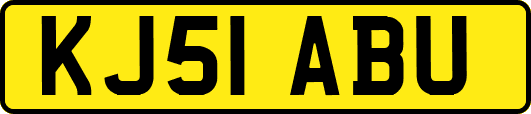 KJ51 ABU